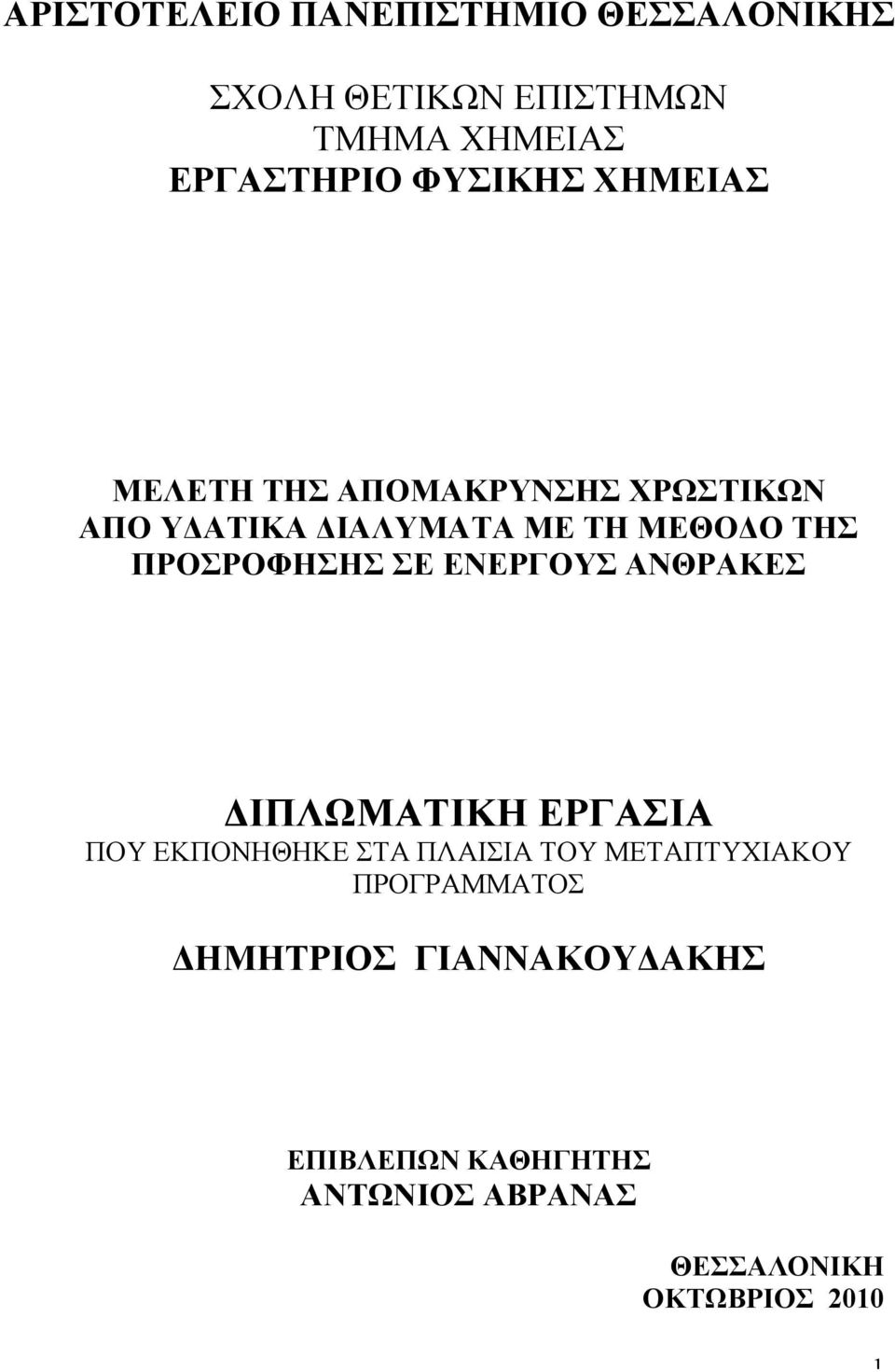 ΑΡΙΣΤΟΤΕΛΕΙΟ ΠΑΝΕΠΙΣΤΗΜΙΟ ΘΕΣΣΑΛΟΝΙΚΗΣ

ΣΧΟΛΗ ΘΕΤΙΚΩΝ ΕΠΙΣΤΗΜΩΝ
ΤΜΗΜΑ ΧΗΜΕΙΑΣ
ΕΡΓΑΣΤΗΡΙΟ ΦΥΣΙΚΗΣ ΧΗΜΕΙΑΣ

ΜΕΛΕΤΗ ΤΗΣ ΑΠΟΜΑΚΡΥΝΣΗΣ ΧΡΩΣΤΙΚΩΝ ΑΠΟ ΥΔΑΤΙΚΑ ΔΙΑΛΥΜΑΤΑ ΜΕ ΤΗ ΜΕΘΟΔΟ ΤΗΣ ΠΡΟΣΡΟΦΗΣΗΣ ΣΕ ΕΝΕΡΓΟΥΣ ΑΝΘΡΑΚΕΣ

ΔΙΠΛΩΜΑΤΙΚΗ ΕΡΓΑΣΙΑ
ΠΟΥ ΕΚΠΟΝΗΘΗΚΕ ΣΤΑ ΠΛΑΙΣΙΑ ΤΟΥ ΜΕΤΑΠΤΥΧΙΑΚΟΥ ΠΡΟΓΡΑΜΜΑΤΟΣ

ΔΗΜΗΤΡΙΟΣ ΓΙΑΝΝΑΚΟΥΔΑΚΗΣ

ΕΠΙΒΛΕΠΩΝ ΚΑΘΗΓΗΤΗΣ
ΑΝΤΩΝΙΟΣ ΑΒΡΑΝΑΣ

ΘΕΣΣΑΛΟΝΙΚΗ
ΟΚΤΩΒΡΙΟΣ 2010

1